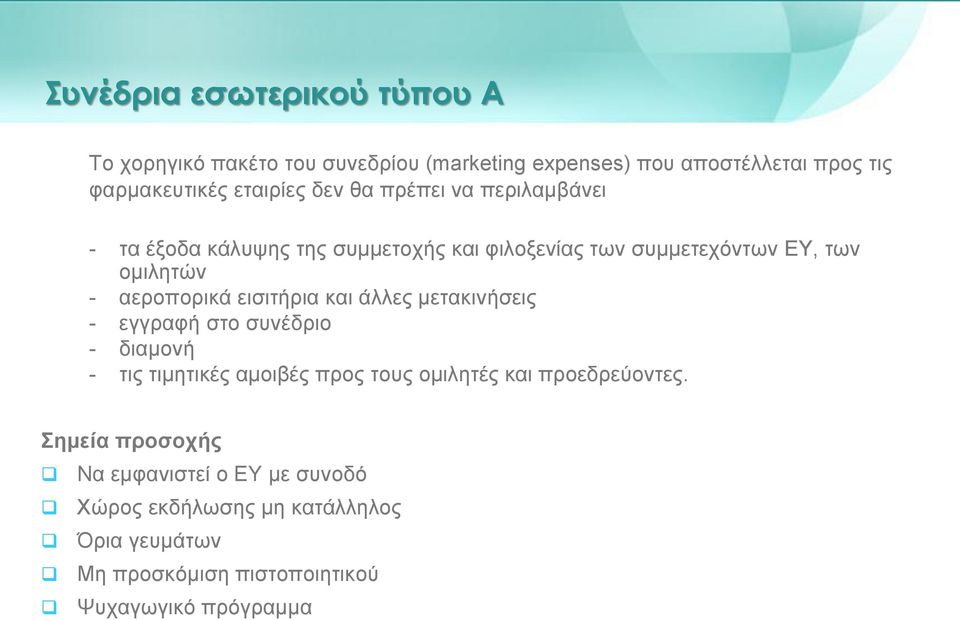 Συνέδρια εσωτερικού τύπου Α

Το χορηγικό πακέτο του συνεδρίου (marketing expenses) που αποστέλλεται προς τις φαρμακευτικές εταιρίες δεν θα πρέπει να περιλαμβάνει

- τα έξοδα κάλυψης της συμμετοχής και φιλοξενίας των συμμετεχόντων ΕΥ, των ομιλητών
- αεροπορικά εισιτήρια και άλλες μετακινήσεις
- εγγραφή στο συνέδριο
- διαμονή
- τις τιμητικές αμοιβές προς τους ομιλητές και προεδρεύοντες.

Σημεία προσοχής
❑ Να εμφανιστεί ο ΕΥ με συνοδό
❑ Χώρος εκδήλωσης μη κατάλληλος
❑ Όρια γευμάτων
❑ Μη προσκόμιση πιστοποιητικού
❑ Ψυχαγωγικό πρόγραμμα